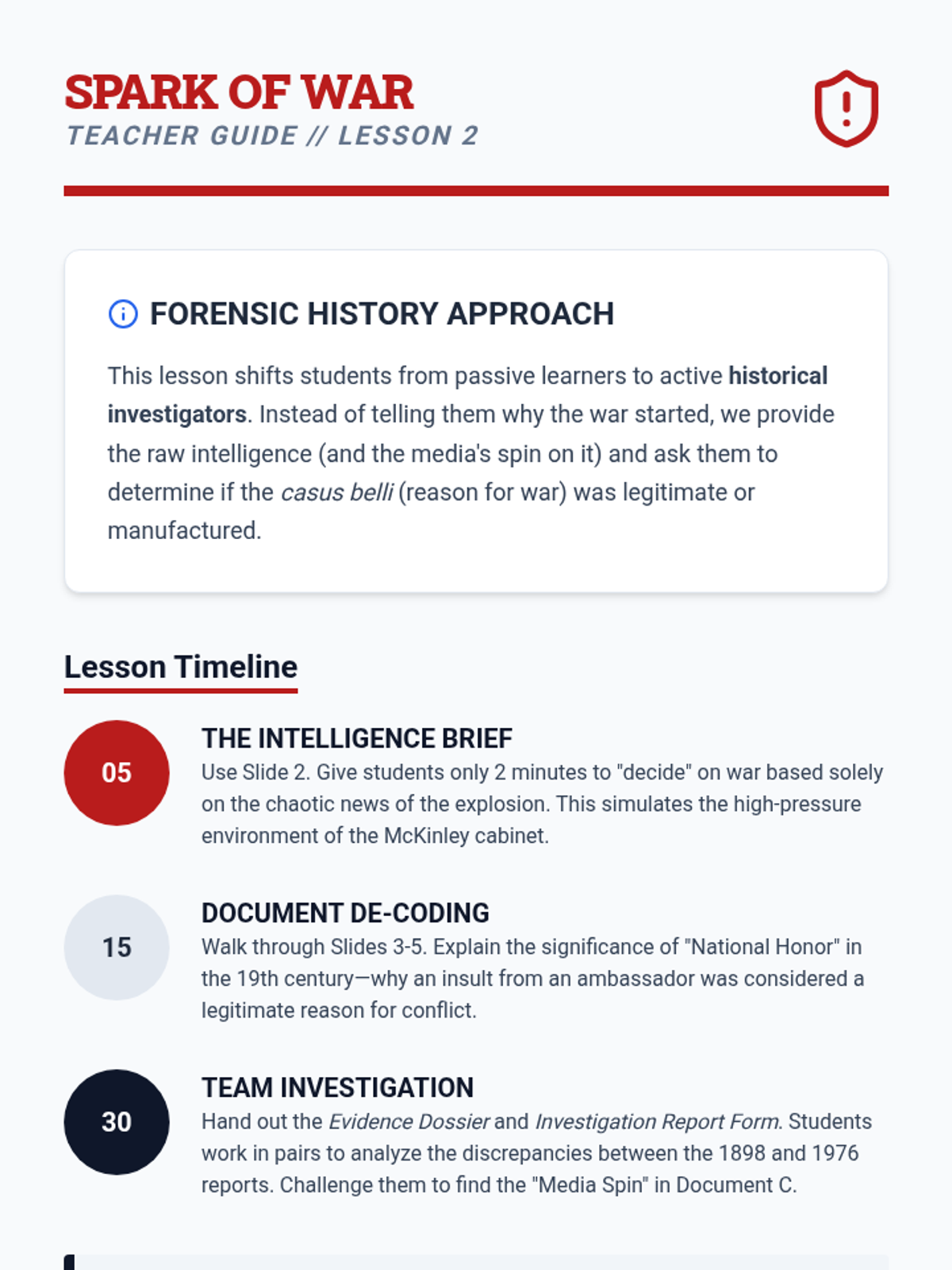 SPARK OF WAR
TEACHER GUIDE // LESSON 2

FORENSIC HISTORY APPROACH

This lesson shifts students from passive learners to active historical investigators. Instead of telling them why the war started, we provide the raw intelligence (and the media's spin on it) and ask them to determine if the casus belli (reason for war) was legitimate or manufactured.

Lesson Timeline

05

THE INTELLIGENCE BRIEF
Use Slide 2. Give students only 2 minutes to "decide" on war based solely on the chaotic news of the explosion. This simulates the high-pressure environment of the McKinley cabinet.

15

DOCUMENT DE-CODING
Walk through Slides 3-5. Explain the significance of "National Honor" in the 19th century—why an insult from an ambassador was considered a legitimate reason for conflict.

30

TEAM INVESTIGATION
Hand out the Evidence Dossier and Investigation Report Form. Students work in pairs to analyze the discrepancies between the 1898 and 1976 reports. Challenge them to find the "Media Spin" in Document C.